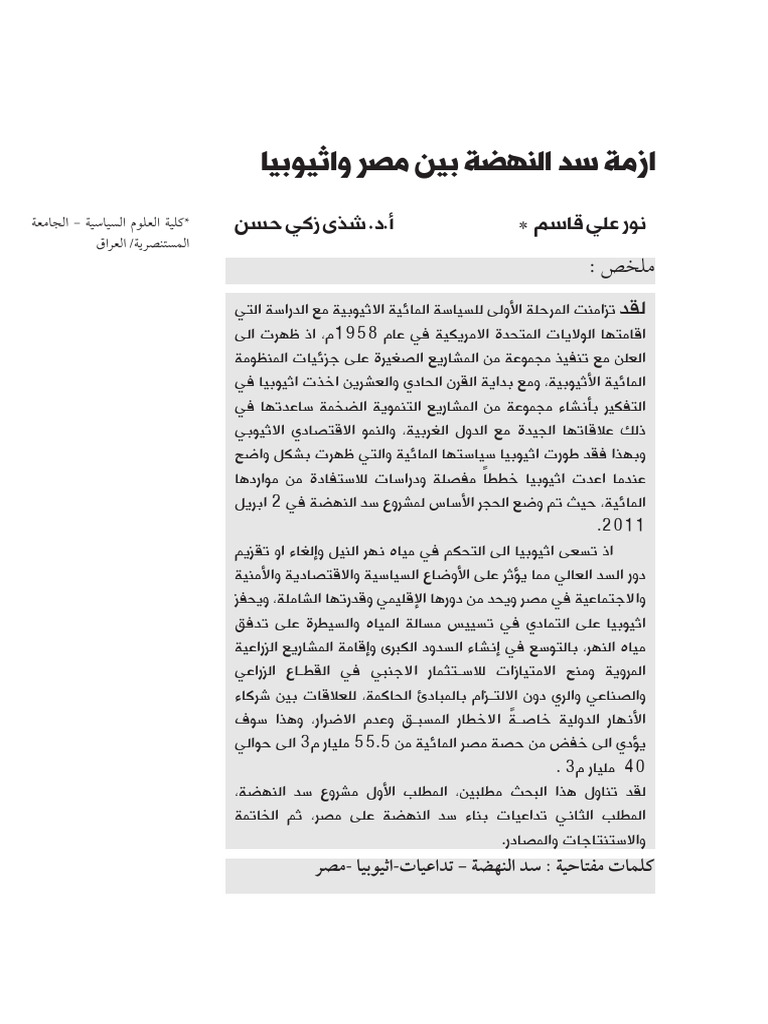 ازمة سد النهضة بين مصر واثيوبيا

نور علي قاسم * أ.د. شذى زكي حسن

*كلية العلوم السياسية – الجامعة المستنصرية/ العراق

ملخص :

لقد تزامنت المرحلة الأولى للسياسة المائية الاثيوبية مع الدراسة التي اقامتها الولايات المتحدة الامريكية في عام 1958م، اذ ظهرت الى العلن مع تنفيذ مجموعة من المشاريع الصغيرة على جزئيات المنظومة المائية الأثيوبية، ومع بداية القرن الحادي والعشرين اخذت اثيوبيا في التفكير بأنشاء مجموعة من المشاريع التنموية الضخمة ساعدتها في ذلك علاقاتها الجيدة مع الدول الغربية، والنمو الاقتصادي الاثيوبي وبهذا فقد طورت اثيوبيا سياستها المائية والتي ظهرت بشكل واضح عندما اعدت اثيوبيا خططاً مفصلة ودراسات للاستفادة من مواردها المائية، حيث تم وضع الحجر الأساس لمشروع سد النهضة في 2 ابريل 2011.

اذ تسعى اثيوبيا الى التحكم في مياه نهر النيل وإلغاء او تقزيم دور السد العالي مما يؤثر على الأوضاع السياسية والاقتصادية والأمنية والاجتماعية في مصر ويحد من دورها الإقليمي وقدرتها الشاملة، ويحفز اثيوبيا على التمادي في تسييس مسالة المياه والسيطرة على تدفق مياه النهر، بالتوسع في إنشاء السدود الكبرى وإقامة المشاريع الزراعية المروية ومنح الامتيازات للاستثمار الاجنبي في القطاع الزراعي والصناعي والري دون الالتزام بالمبادئ الحاكمة، للعلاقات بين شركاء الأنهار الدولية خاصةً الاخطار المسبق وعدم الاضرار، وهذا سوف يؤدي الى خفض من حصة مصر المائية من 55.5 مليار م3 الى حوالي 40 مليار م3 .

لقد تناول هذا البحث مطلبين، المطلب الأول مشروع سد النهضة، المطلب الثاني تداعيات بناء سد النهضة على مصر، ثم الخاتمة والاستنتاجات والمصادر.

كلمات مفتاحية : سد النهضة – تداعيات-اثيوبيا -مصر